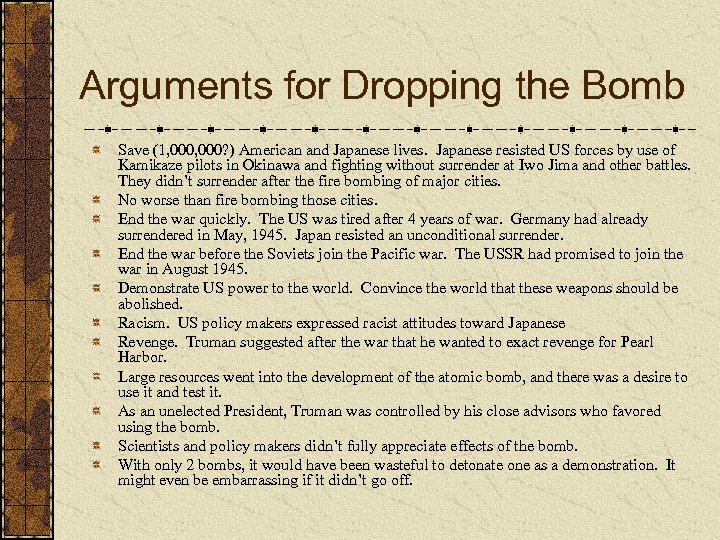 Arguments for Dropping the Bomb

Save (1,000,000?) American and Japanese lives. Japanese resisted US forces by use of Kamikaze pilots in Okinawa and fighting without surrender at Iwo Jima and other battles. They didn't surrender after the fire bombing of major cities.

No worse than fire bombing those cities.

End the war quickly. The US was tired after 4 years of war. Germany had already surrendered in May, 1945. Japan resisted an unconditional surrender.

End the war before the Soviets join the Pacific war. The USSR had promised to join the war in August 1945.

Demonstrate US power to the world. Convince the world that these weapons should be abolished.

Racism. US policy makers expressed racist attitudes toward Japanese

Revenge. Truman suggested after the war that he wanted to exact revenge for Pearl Harbor.

Large resources went into the development of the atomic bomb, and there was a desire to use it and test it.

As an unelected President, Truman was controlled by his close advisors who favored using the bomb.

Scientists and policy makers didn't fully appreciate effects of the bomb.

With only 2 bombs, it would have been wasteful to detonate one as a demonstration. It might even be embarrassing if it didn't go off.